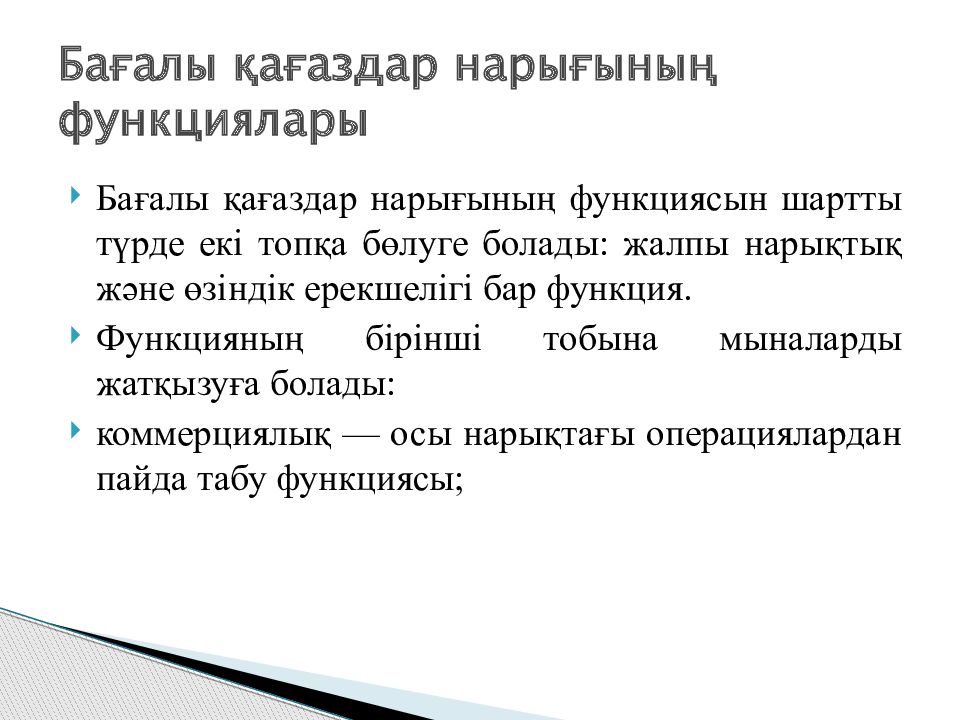 Бағалы қағаздар нарығының функциялары

Бағалы қағаздар нарығының функциясын шартты түрде екі топқа бөлуге болады: жалпы нарықтық және өзіндік ерекшелігі бар функция.

Функцияның бірінші тобына мыналарды жатқызуға болады:

коммерциялық — осы нарықтағы операциялардан пайда табу функциясы;